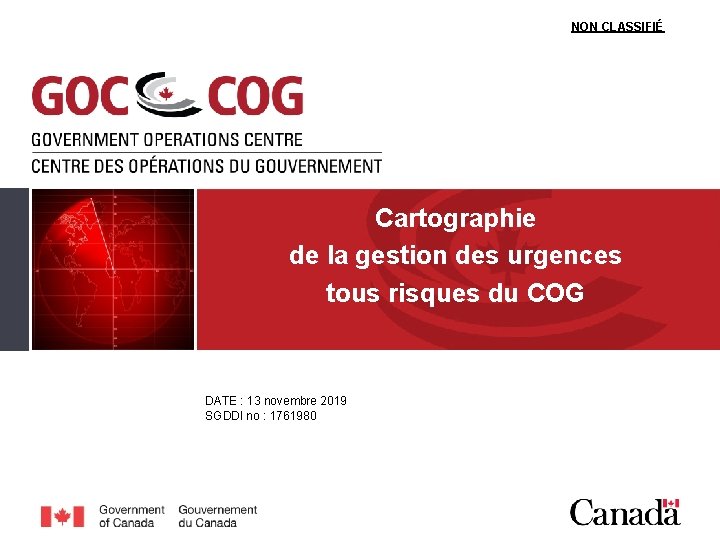 NON CLASSIFIÉ

GOC COG

GOVERNMENT OPERATIONS CENTRE
CENTRE DES OPÉRATIONS DU GOUVERNEMENT

Cartographie
de la gestion des urgences
tous risques du COG

DATE : 13 novembre 2019
SGDDI no : 1761980

Government of Canada Gouvernement du Canada

Canada